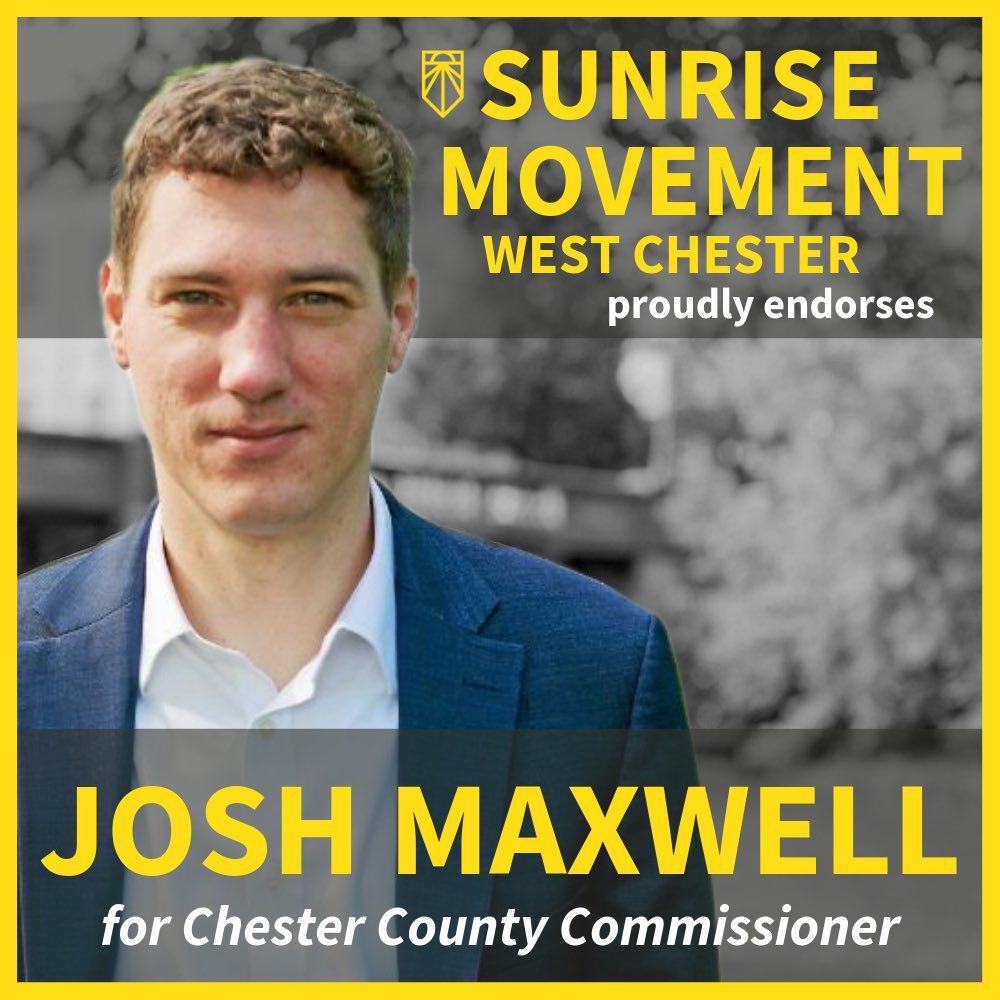 SUNRISE MOVEMENT
WEST CHESTER
proudly endorses

JOSH MAXWELL
for Chester County Commissioner